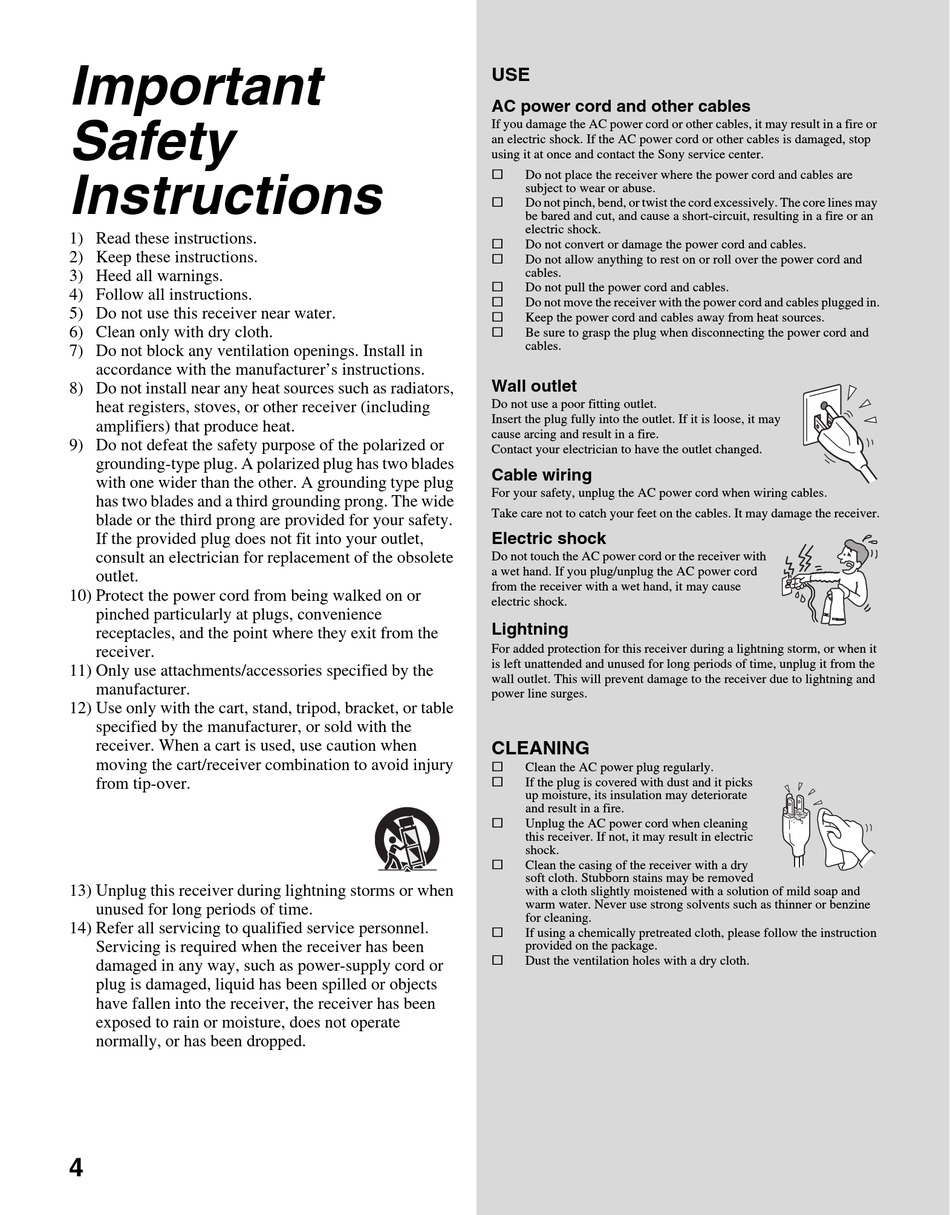 Important Safety Instructions

1) Read these instructions.
2) Keep these instructions.
3) Heed all warnings.
4) Follow all instructions.
5) Do not use this receiver near water.
6) Clean only with dry cloth.
7) Do not block any ventilation openings. Install in accordance with the manufacturer's instructions.
8) Do not install near any heat sources such as radiators, heat registers, stoves, or other receiver (including amplifiers) that produce heat.
9) Do not defeat the safety purpose of the polarized or grounding-type plug. A polarized plug has two blades with one wider than the other. A grounding type plug has two blades and a third grounding prong. The wide blade or the third prong are provided for your safety. If the provided plug does not fit into your outlet, consult an electrician for replacement of the obsolete outlet.
10) Protect the power cord from being walked on or pinched particularly at plugs, convenience receptacles, and the point where they exit from the receiver.
11) Only use attachments/accessories specified by the manufacturer.
12) Use only with the cart, stand, tripod, bracket, or table specified by the manufacturer, or sold with the receiver. When a cart is used, use caution when moving the cart/receiver combination to avoid injury from tip-over.

13) Unplug this receiver during lightning storms or when unused for long periods of time.
14) Refer all servicing to qualified service personnel. Servicing is required when the receiver has been damaged in any way, such as power-supply cord or plug is damaged, liquid has been spilled or objects have fallen into the receiver, the receiver has been exposed to rain or moisture, does not operate normally, or has been dropped.

4

USE

AC power cord and other cables
If you damage the AC power cord or other cables, it may result in a fire or an electric shock. If the AC power cord or other cables is damaged, stop using it at once and contact the Sony service center.
☐ Do not place the receiver where the power cord and cables are subject to wear or abuse.
☐ Do not pinch, bend, or twist the cord excessively. The core lines may be bared and cut, and cause a short-circuit, resulting in a fire or an electric shock.
☐ Do not convert or damage the power cord and cables.
☐ Do not allow anything to rest on or roll over the power cord and cables.
☐ Do not pull the power cord and cables.
☐ Do not move the receiver with the power cord and cables plugged in.
☐ Keep the power cord and cables away from heat sources.
☐ Be sure to grasp the plug when disconnecting the power cord and cables.

Wall outlet
Do not use a poor fitting outlet.
Insert the plug fully into the outlet. If it is loose, it may cause arcing and result in a fire.
Contact your electrician to have the outlet changed.

Cable wiring
For your safety, unplug the AC power cord when wiring cables.
Take care not to catch your feet on the cables. It may damage the receiver.

Electric shock
Do not touch the AC power cord or the receiver with a wet hand. If you plug/unplug the AC power cord from the receiver with a wet hand, it may cause electric shock.

Lightning
For added protection for this receiver during a lightning storm, or when it is left unattended and unused for long periods of time, unplug it from the wall outlet. This will prevent damage to the receiver due to lightning and power line surges.

CLEANING
☐ Clean the AC power plug regularly.
☐ If the plug is covered with dust and it picks up moisture, its insulation may deteriorate and result in a fire.
☐ Unplug the AC power cord when cleaning this receiver. If not, it may result in electric shock.
☐ Clean the casing of the receiver with a dry soft cloth. Stubborn stains may be removed with a cloth slightly moistened with a solution of mild soap and warm water. Never use strong solvents such as thinner or benzine for cleaning.
☐ If using a chemically pretreated cloth, please follow the instruction provided on the package.
☐ Dust the ventilation holes with a dry cloth.